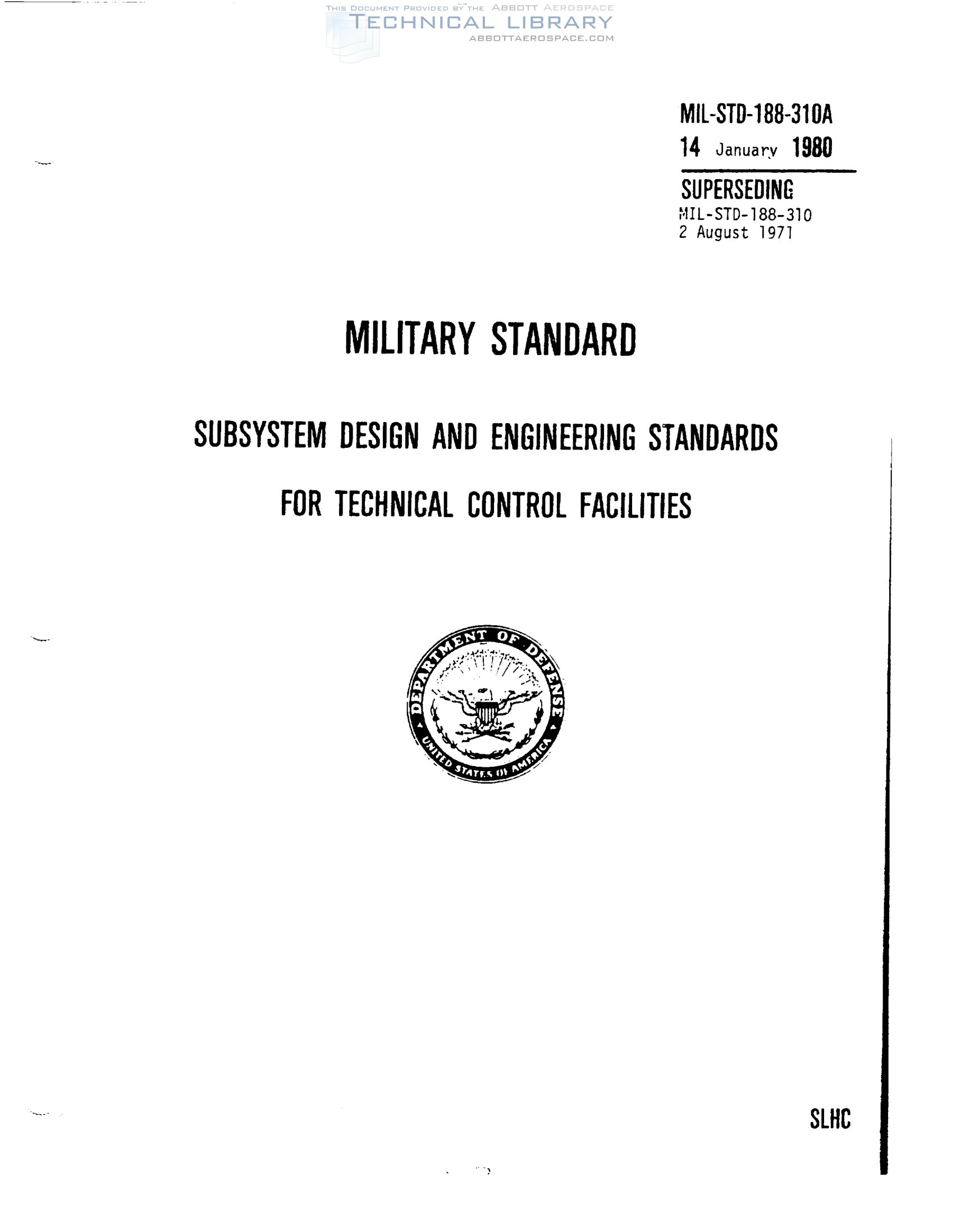 THIS DOCUMENT PROVIDED BY THE ABBOTT AEROSPACE
TECHNICAL LIBRARY
ABBOTTAEROSPACE.COM

MIL-STD-188-310A
14 January 1980

SUPERSEDING
MIL-STD-188-310
2 August 1971

MILITARY STANDARD

SUBSYSTEM DESIGN AND ENGINEERING STANDARDS

FOR TECHNICAL CONTROL FACILITIES

DEPARTMENT OF DEFENSE
UNITED STATES OF AMERICA

SLHC